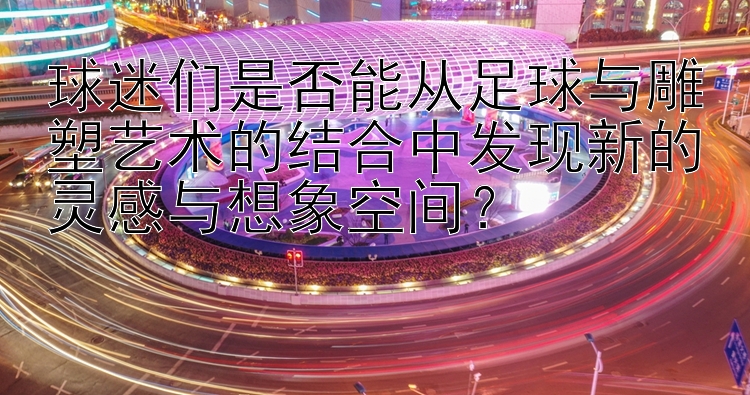 球迷们是否能从足球与雕塑艺术的结合中发现新的灵感与想象空间？